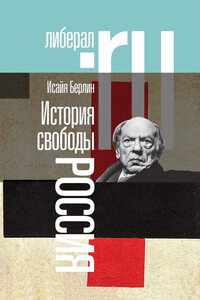 либерал.ru

Исайя Берлин

История свободы

Россия